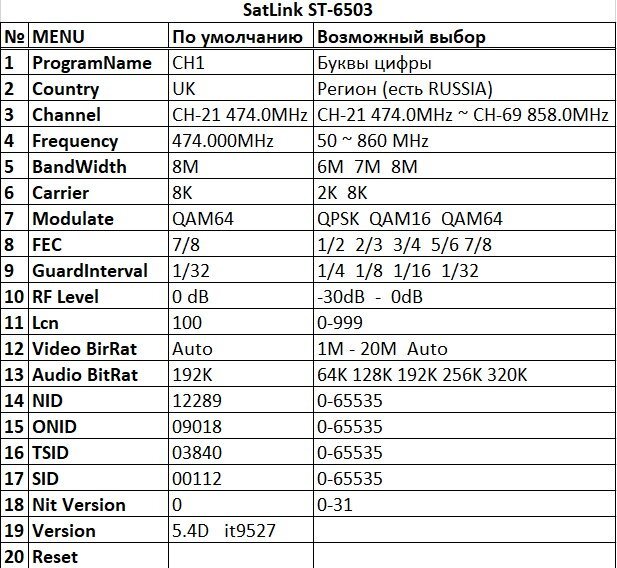 SatLink ST-6503

| № | MENU | По умолчанию | Возможный выбор |
|---|---|---|---|
| 1 | ProgramName | CH1 | Буквы цифры |
| 2 | Country | UK | Регион (есть RUSSIA) |
| 3 | Channel | CH-21 474.0MHz | CH-21 474.0MHz ~ CH-69 858.0MHz |
| 4 | Frequency | 474.000MHz | 50 ~ 860 MHz |
| 5 | BandWidth | 8M | 6M 7M 8M |
| 6 | Carrier | 8K | 2K 8K |
| 7 | Modulate | QAM64 | QPSK QAM16 QAM64 |
| 8 | FEC | 7/8 | 1/2 2/3 3/4 5/6 7/8 |
| 9 | GuardInterval | 1/32 | 1/4 1/8 1/16 1/32 |
| 10 | RF Level | 0 dB | -30dB - 0dB |
| 11 | Lcn | 100 | 0-999 |
| 12 | Video BirRat | Auto | 1M - 20M Auto |
| 13 | Audio BitRat | 192K | 64K 128K 192K 256K 320K |
| 14 | NID | 12289 | 0-65535 |
| 15 | ONID | 09018 | 0-65535 |
| 16 | TSID | 03840 | 0-65535 |
| 17 | SID | 00112 | 0-65535 |
| 18 | Nit Version | 0 | 0-31 |
| 19 | Version | 5.4D it9527 | |
| 20 | Reset | | |